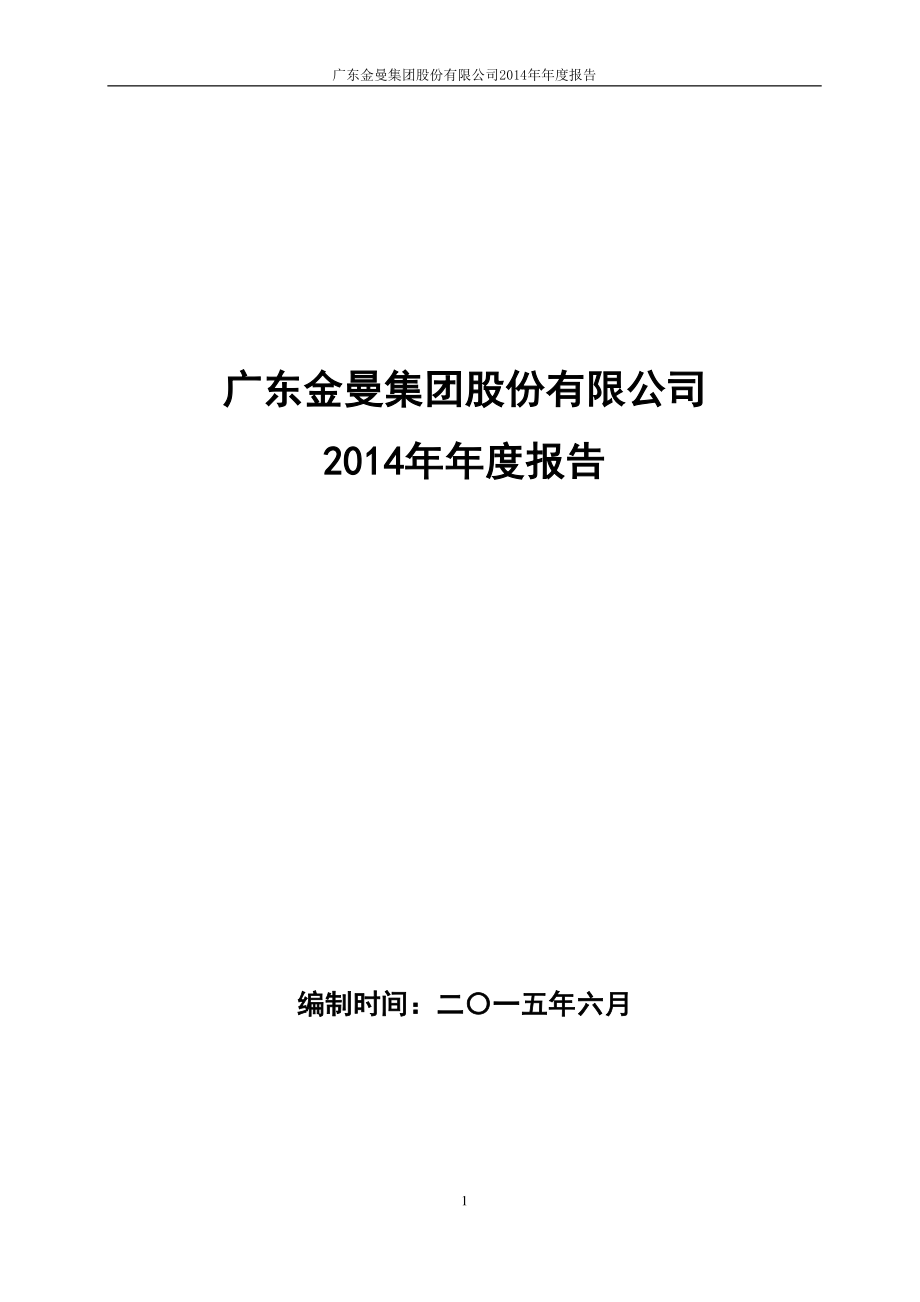 广东金曼集团股份有限公司2014年年度报告

广东金曼集团股份有限公司
2014年年度报告

编制时间：二〇一五年六月

1